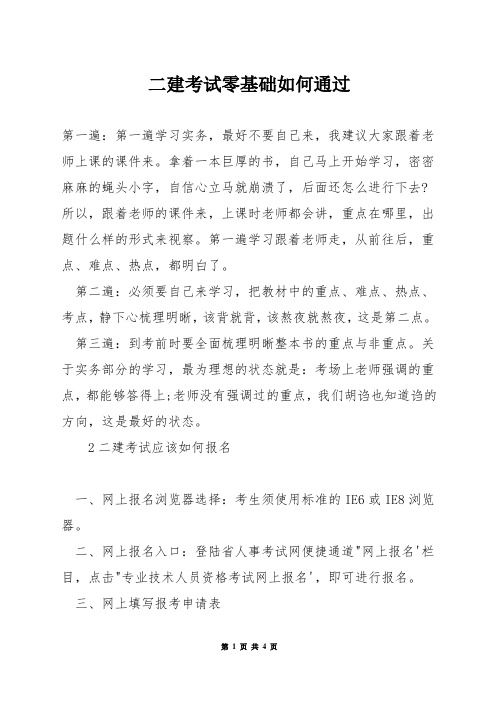 二建考试零基础如何通过

第一遍：第一遍学习实务，最好不要自己来，我建议大家跟着老师上课的课件来。拿着一本巨厚的书，自己马上开始学习，密密麻麻的蝇头小字，自信心立马就崩溃了，后面还怎么进行下去？所以，跟着老师的课件来，上课时老师都会讲，重点在哪里，出题什么样的形式来视察。第一遍学习跟着老师走，从前往后，重点、难点、热点，都明白了。

第二遍：必须要自己来学习，把教材中的重点、难点、热点、考点，静下心梳理明晰，该背就背，该熬夜就熬夜，这是第二点。

第三遍：到考前时要全面梳理明晰整本书的重点与非重点。关于实务部分的学习，最为理想的状态就是：考场上老师强调的重点，都能够答得上;老师没有强调过的重点，我们胡诌也知道诌的方向，这是最好的状态。

2 二建考试应该如何报名

一、网上报名浏览器选择：考生须使用标准的 IE6 或 IE8 浏览器。

二、网上报名入口：登陆省人事考试网便捷通道"网上报名'栏目，点击"专业技术人员资格考试网上报名'，即可进行报名。

三、网上填写报考申请表

第 1 页 共 4 页